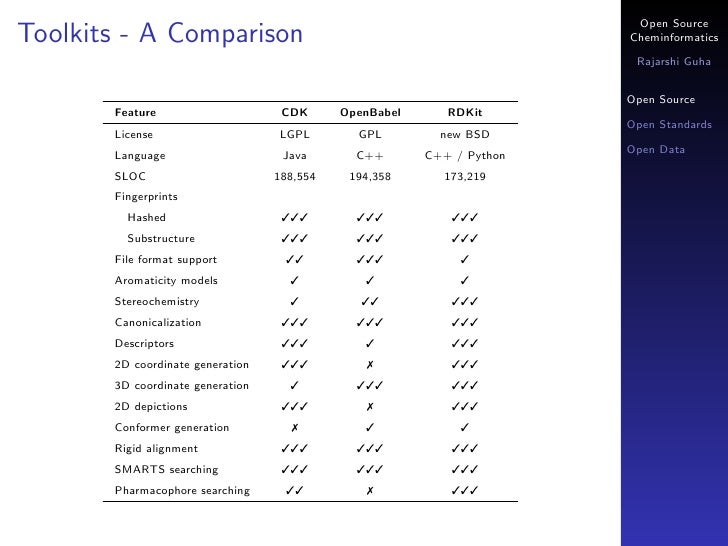 Toolkits - A Comparison

| Feature | CDK | OpenBabel | RDKit |
|---|---|---|---|
| License | LGPL | GPL | new BSD |
| Language | Java | C++ | C++ / Python |
| SLOC | 188,554 | 194,358 | 173,219 |
| Fingerprints | | | |
| Hashed | ✓✓✓ | ✓✓✓ | ✓✓✓ |
| Substructure | ✓✓✓ | ✓✓✓ | ✓✓✓ |
| File format support | ✓✓ | ✓✓✓ | ✓ |
| Aromaticity models | ✓ | ✓ | ✓ |
| Stereochemistry | ✓ | ✓✓ | ✓✓✓ |
| Canonicalization | ✓✓✓ | ✓✓✓ | ✓✓✓ |
| Descriptors | ✓✓✓ | ✓ | ✓✓✓ |
| 2D coordinate generation | ✓✓✓ | ✗ | ✓✓✓ |
| 3D coordinate generation | ✓ | ✓✓✓ | ✓✓✓ |
| 2D depictions | ✓✓✓ | ✗ | ✓✓✓ |
| Conformer generation | ✗ | ✓ | ✓ |
| Rigid alignment | ✓✓✓ | ✓✓✓ | ✓✓✓ |
| SMARTS searching | ✓✓✓ | ✓✓✓ | ✓✓✓ |
| Pharmacophore searching | ✓✓ | ✗ | ✓✓✓ |

Open Source Cheminformatics

Rajarshi Guha

Open Source

Open Standards

Open Data